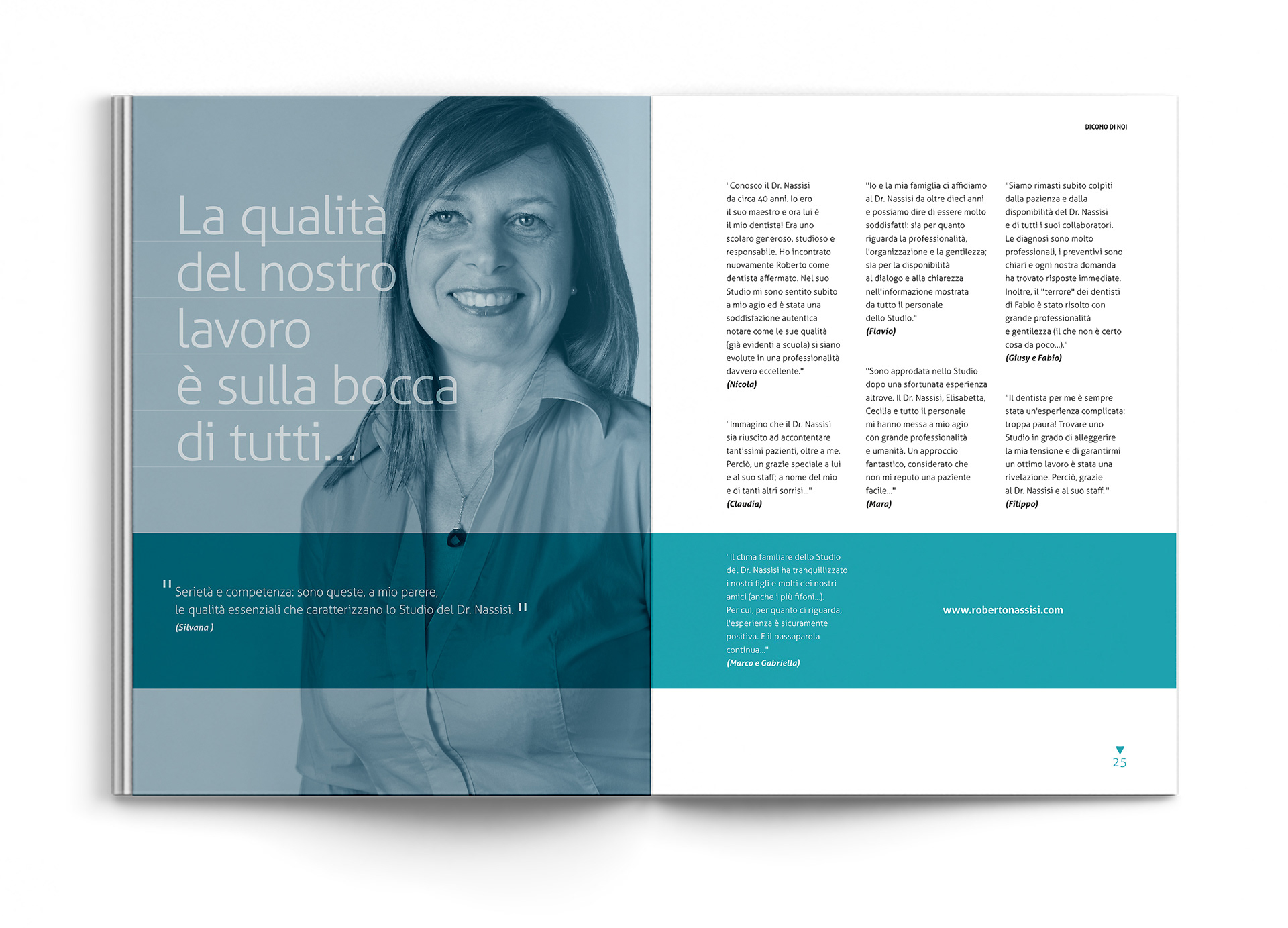 La qualità del nostro lavoro è sulla bocca di tutti...

" Serietà e competenza: sono queste, a mio parere, le qualità essenziali che caratterizzano lo Studio del Dr. Nassisi. "
(Silvana )

DICONO DI NOI

"Conosco il Dr. Nassisi da circa 40 anni. Io ero il suo maestro e ora lui è il mio dentista! Era uno scolaro generoso, studioso e responsabile. Ho incontrato nuovamente Roberto come dentista affermato. Nel suo Studio mi sono sentito subito a mio agio ed è stata una soddisfazione autentica notare come le sue qualità (già evidenti a scuola) si siano evolute in una professionalità davvero eccellente."
(Nicola)

"Immagino che il Dr. Nassisi sia riuscito ad accontentare tantissimi pazienti, oltre a me. Perciò, un grazie speciale a lui e al suo staff; a nome del mio e di tanti altri sorrisi..."
(Claudia)

"Io e la mia famiglia ci affidiamo al Dr. Nassisi da oltre dieci anni e possiamo dire di essere molto soddisfatti: sia per quanto riguarda la professionalità, l'organizzazione e la gentilezza; sia per la disponibilità al dialogo e alla chiarezza nell'informazione mostrata da tutto il personale dello Studio."
(Flavio)

"Sono approdata nello Studio dopo una sfortunata esperienza altrove. Il Dr. Nassisi, Elisabetta, Cecilia e tutto il personale mi hanno messa a mio agio con grande professionalità e umanità. Un approccio fantastico, considerato che non mi reputo una paziente facile..."
(Mara)

"Siamo rimasti subito colpiti dalla pazienza e dalla disponibilità del Dr. Nassisi e di tutti i suoi collaboratori. Le diagnosi sono molto professionali, i preventivi sono chiari e ogni nostra domanda ha trovato risposte immediate. Inoltre, il "terrore" dei dentisti di Fabio è stato risolto con grande professionalità e gentilezza (il che non è certo cosa da poco...)."
(Giusy e Fabio)

"Il dentista per me è sempre stata un'esperienza complicata: troppa paura! Trovare uno Studio in grado di alleggerire la mia tensione e di garantirmi un ottimo lavoro è stata una rivelazione. Perciò, grazie al Dr. Nassisi e al suo staff."
(Filippo)

"Il clima familiare dello Studio del Dr. Nassisi ha tranquillizzato i nostri figli e molti dei nostri amici (anche i più fifoni...). Per cui, per quanto ci riguarda, l'esperienza è sicuramente positiva. E il passaparola continua..."
(Marco e Gabriella)

www.robertonassisi.com

25